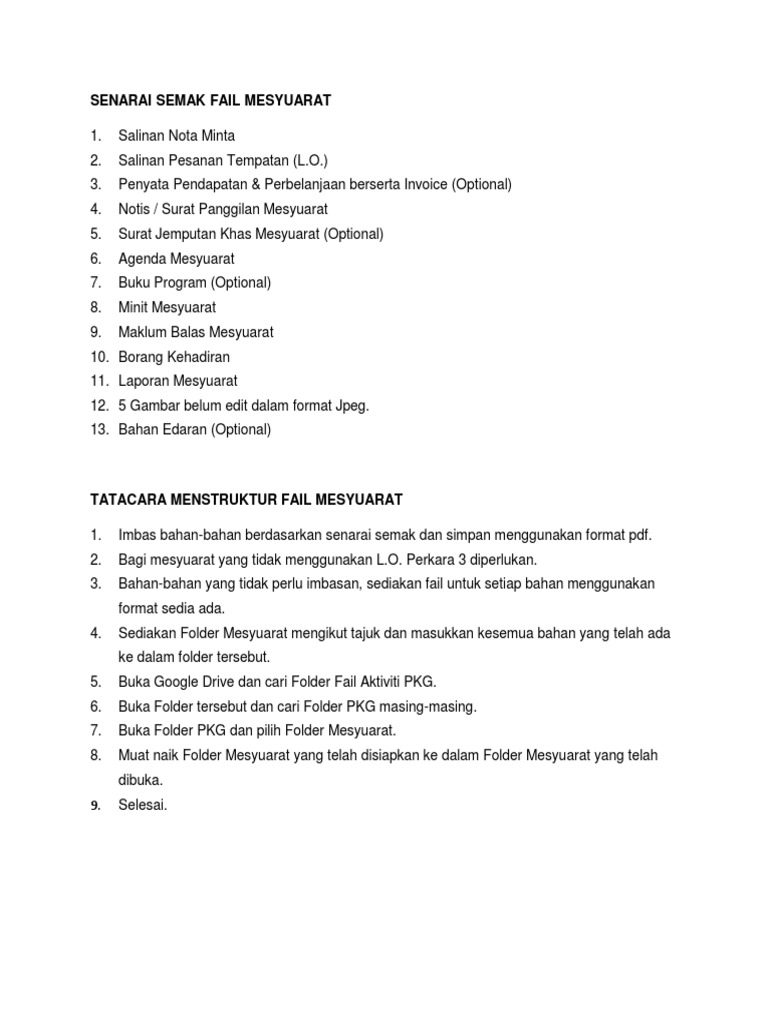 SENARAI SEMAK FAIL MESYUARAT

1. Salinan Nota Minta
2. Salinan Pesanan Tempatan (L.O.)
3. Penyata Pendapatan & Perbelanjaan berserta Invoice (Optional)
4. Notis / Surat Panggilan Mesyuarat
5. Surat Jemputan Khas Mesyuarat (Optional)
6. Agenda Mesyuarat
7. Buku Program (Optional)
8. Minit Mesyuarat
9. Maklum Balas Mesyuarat
10. Borang Kehadiran
11. Laporan Mesyuarat
12. 5 Gambar belum edit dalam format Jpeg.
13. Bahan Edaran (Optional)

TATACARA MENSTRUKTUR FAIL MESYUARAT

1. Imbas bahan-bahan berdasarkan senarai semak dan simpan menggunakan format pdf.
2. Bagi mesyuarat yang tidak menggunakan L.O. Perkara 3 diperlukan.
3. Bahan-bahan yang tidak perlu imbasan, sediakan fail untuk setiap bahan menggunakan format sedia ada.
4. Sediakan Folder Mesyuarat mengikut tajuk dan masukkan kesemua bahan yang telah ada ke dalam folder tersebut.
5. Buka Google Drive dan cari Folder Fail Aktiviti PKG.
6. Buka Folder tersebut dan cari Folder PKG masing-masing.
7. Buka Folder PKG dan pilih Folder Mesyuarat.
8. Muat naik Folder Mesyuarat yang telah disiapkan ke dalam Folder Mesyuarat yang telah dibuka.
9. Selesai.